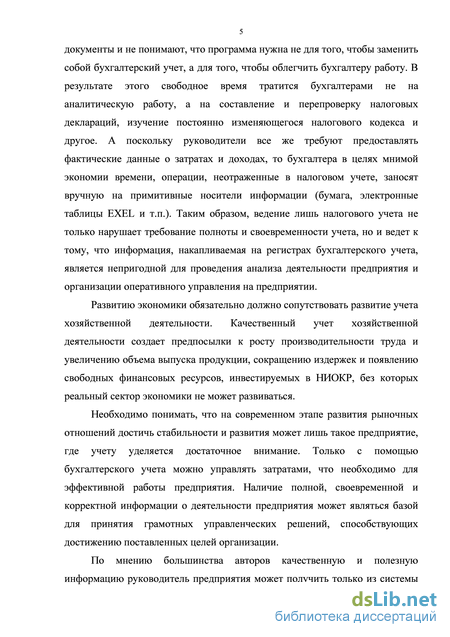 5

документы и не понимают, что программа нужна не для того, чтобы заменить собой бухгалтерский учет, а для того, чтобы облегчить бухгалтеру работу. В результате этого свободное время тратится бухгалтерами не на аналитическую работу, а на составление и перепроверку налоговых деклараций, изучение постоянно изменяющегося налогового кодекса и другое. А поскольку руководители все же требуют предоставлять фактические данные о затратах и доходах, то бухгалтера в целях мнимой экономии времени, операции, неотраженные в налоговом учете, заносят вручную на примитивные носители информации (бумага, электронные таблицы EXEL и т.п.). Таким образом, ведение лишь налогового учета не только нарушает требование полноты и своевременности учета, но и ведет к тому, что информация, накапливаемая на регистрах бухгалтерского учета, является непригодной для проведения анализа деятельности предприятия и организации оперативного управления на предприятии.

Развитию экономики обязательно должно сопутствовать развитие учета хозяйственной деятельности. Качественный учет хозяйственной деятельности создает предпосылки к росту производительности труда и увеличению объема выпуска продукции, сокращению издержек и появлению свободных финансовых ресурсов, инвестируемых в НИОКР, без которых реальный сектор экономики не может развиваться.

Необходимо понимать, что на современном этапе развития рыночных отношений достичь стабильности и развития может лишь такое предприятие, где учету уделяется достаточное внимание. Только с помощью бухгалтерского учета можно управлять затратами, что необходимо для эффективной работы предприятия. Наличие полной, своевременной и корректной информации о деятельности предприятия может являться базой для принятия грамотных управленческих решений, способствующих достижению поставленных целей организации.

По мнению большинства авторов качественную и полезную информацию руководитель предприятия может получить только из системы

dsLib.net
библиотека диссертаций